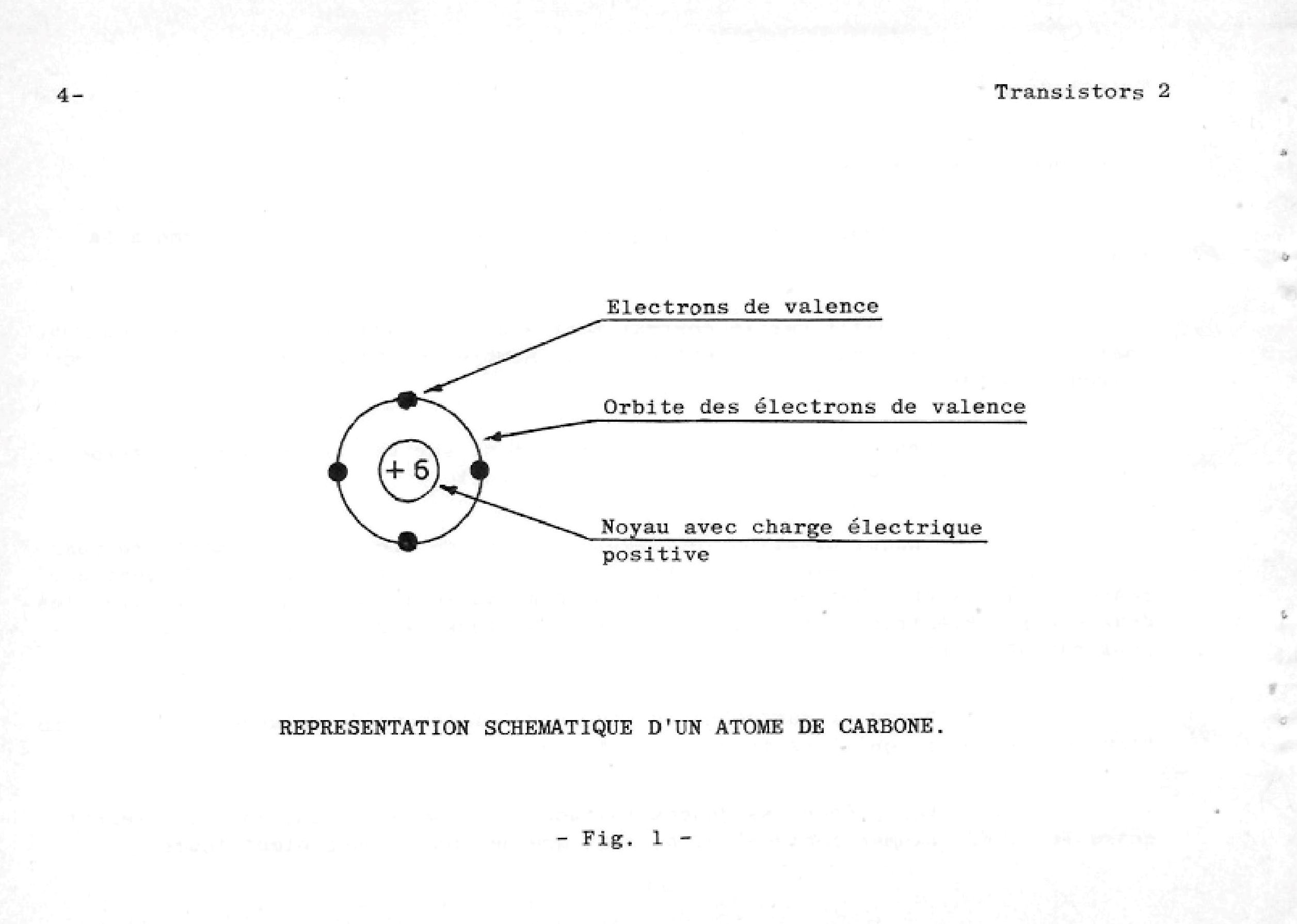 4-

Transistors 2

Electrons de valence

Orbite des électrons de valence

+6

Noyau avec charge électrique positive

REPRESENTATION SCHEMATIQUE D'UN ATOME DE CARBONE.

- Fig. 1 -